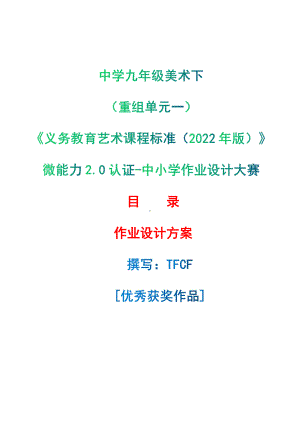 中学九年级美术下

（重组单元一）

《义务教育艺术课程标准（2022年版）》

微能力2.0认证-中小学作业设计大赛

目　录

作业设计方案

撰写：TFCF

[优秀获奖作品]